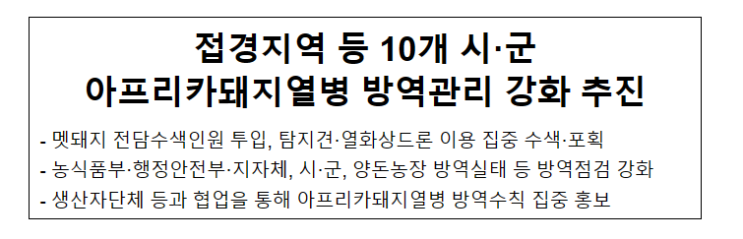 접경지역 등 10개 시·군
아프리카돼지열병 방역관리 강화 추진

- 멧돼지 전담수색인원 투입, 탐지견·열화상드론 이용 집중 수색·포획
- 농식품부·행정안전부·지자체, 시·군, 양돈농장 방역실태 등 방역점검 강화
- 생산자단체 등과 협업을 통해 아프리카돼지열병 방역수칙 집중 홍보